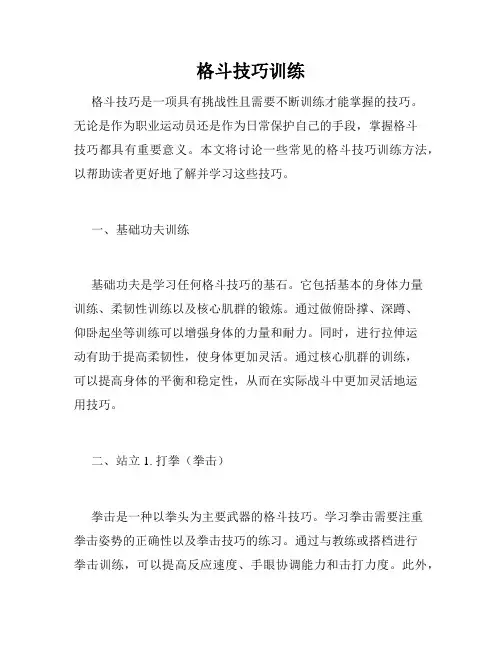 格斗技巧训练

格斗技巧是一项具有挑战性且需要不断训练才能掌握的技巧。无论是作为职业运动员还是作为日常保护自己的手段，掌握格斗技巧都具有重要意义。本文将讨论一些常见的格斗技巧训练方法，以帮助读者更好地了解并学习这些技巧。

一、基础功夫训练

基础功夫是学习任何格斗技巧的基石。它包括基本的身体力量训练、柔韧性训练以及核心肌群的锻炼。通过做俯卧撑、深蹲、仰卧起坐等训练可以增强身体的力量和耐力。同时，进行拉伸运动有助于提高柔韧性，使身体更加灵活。通过核心肌群的训练，可以提高身体的平衡和稳定性，从而在实际战斗中更加灵活地运用技巧。

二、站立 1. 打拳（拳击）

拳击是一种以拳头为主要武器的格斗技巧。学习拳击需要注重拳击姿势的正确性以及拳击技巧的练习。通过与教练或搭档进行拳击训练，可以提高反应速度、手眼协调能力和击打力度。此外，